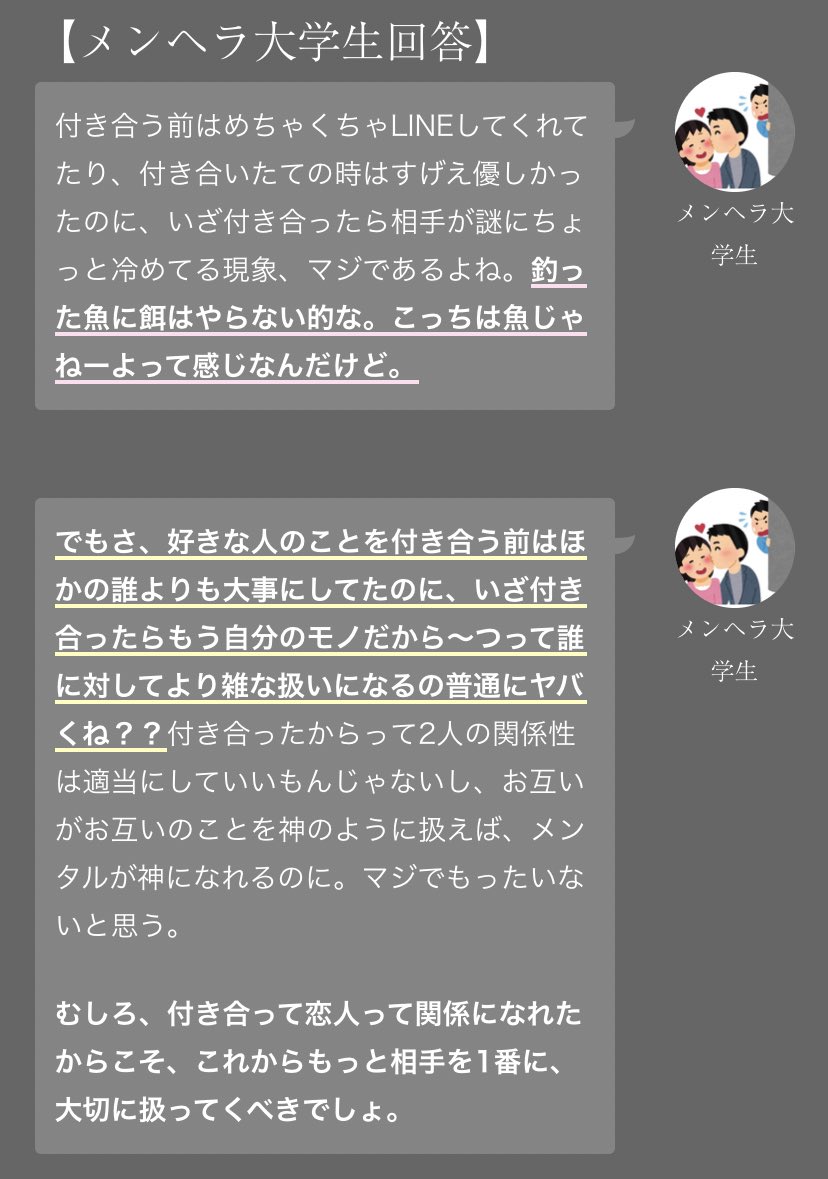 【メンヘラ大学生回答】

付き合う前はめちゃくちゃLINEしてくれてたり、付き合いたての時はすげえ優しかったのに、いざ付き合ったら相手が謎にちょっと冷めてる現象、マジであるよね。釣った魚に餌はやらない的な。こっちは魚じゃねーよって感じなんだけど。

メンヘラ大学生

でもさ、好きな人のことを付き合う前はほかの誰よりも大事にしてたのに、いざ付き合ったらもう自分のモノだから〜つって誰に対してより雑な扱いになるの普通にヤバくね？？付き合ったからって2人の関係性は適当にしていいもんじゃないし、お互いがお互いのことを神のように扱えば、メンタルが神になれるのに。マジでもったいないと思う。

むしろ、付き合って恋人って関係になれたからこそ、これからもっと相手を1番に、大切に扱ってくべきでしょ。

メンヘラ大学生